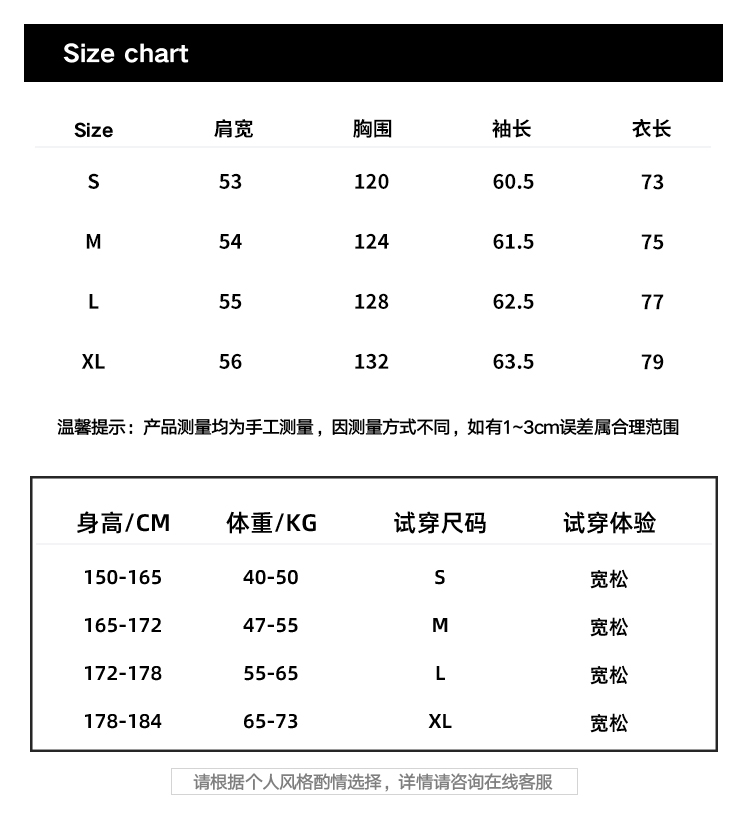 Size chart

| Size | 肩宽 | 胸围 | 袖长 | 衣长 |
|---|---|---|---|---|
| S | 53 | 120 | 60.5 | 73 |
| M | 54 | 124 | 61.5 | 75 |
| L | 55 | 128 | 62.5 | 77 |
| XL | 56 | 132 | 63.5 | 79 |

温馨提示：产品测量均为手工测量，因测量方式不同，如有1~3cm误差属合理范围

| 身高/CM | 体重/KG | 试穿尺码 | 试穿体验 |
|---|---|---|---|
| 150-165 | 40-50 | S | 宽松 |
| 165-172 | 47-55 | M | 宽松 |
| 172-178 | 55-65 | L | 宽松 |
| 178-184 | 65-73 | XL | 宽松 |

请根据个人风格酌情选择，详情请咨询在线客服